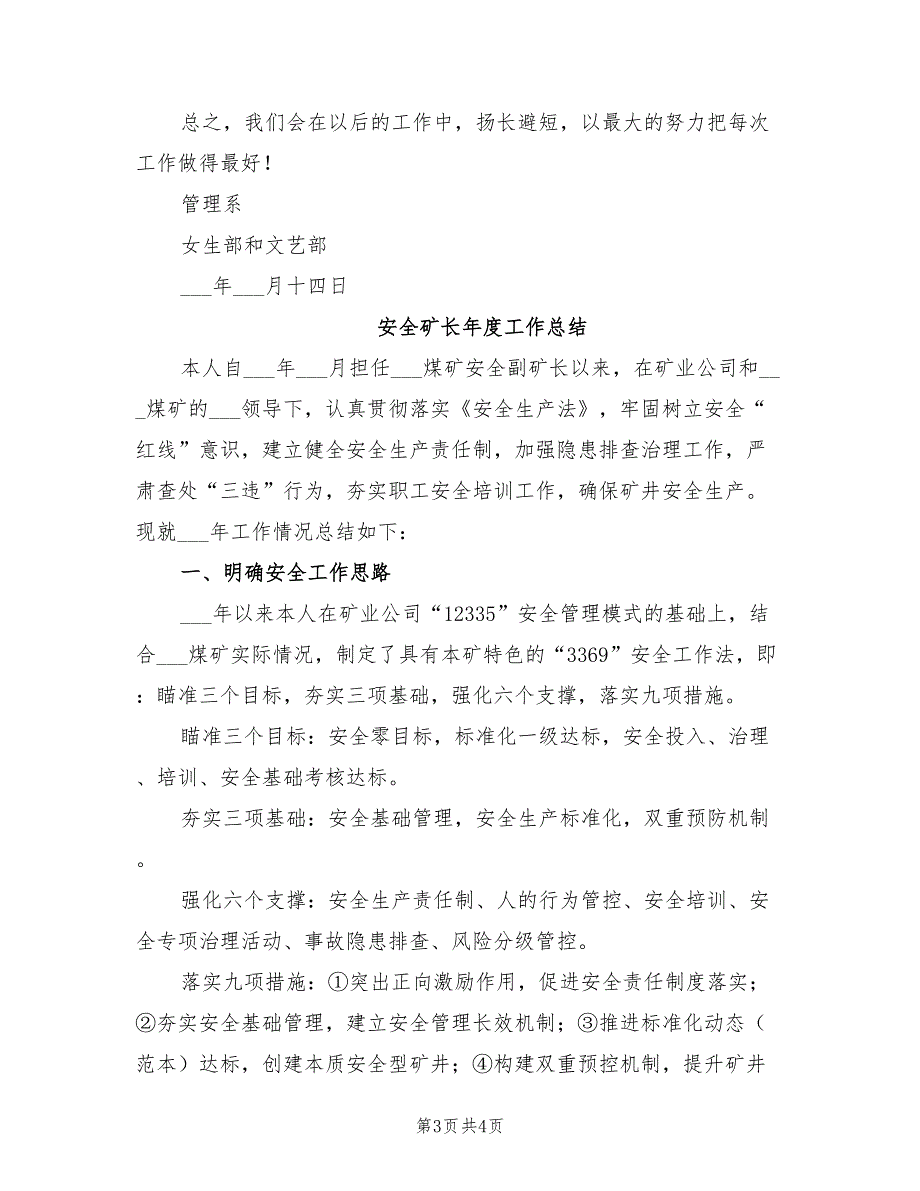 总之，我们会在以后的工作中，扬长避短，以最大的努力把每次工作做得最好！

管理系

女生部和文艺部

___年___月十四日

安全矿长年度工作总结

本人自___年___月担任___煤矿安全副矿长以来，在矿业公司和___煤矿的___领导下，认真贯彻落实《安全生产法》，牢固树立安全“红线”意识，建立健全安全生产责任制，加强隐患排查治理工作，严肃查处“三违”行为，夯实职工安全培训工作，确保矿井安全生产。现就___年工作情况总结如下：

一、明确安全工作思路

___年以来本人在矿业公司“12335”安全管理模式的基础上，结合___煤矿实际情况，制定了具有本矿特色的“3369”安全工作法，即：瞄准三个目标，夯实三项基础，强化六个支撑，落实九项措施。

瞄准三个目标：安全零目标，标准化一级达标，安全投入、治理、培训、安全基础考核达标。

夯实三项基础：安全基础管理，安全生产标准化，双重预防机制。

强化六个支撑：安全生产责任制、人的行为管控、安全培训、安全专项治理活动、事故隐患排查、风险分级管控。

落实九项措施：①突出正向激励作用，促进安全责任制度落实；②夯实安全基础管理，建立安全管理长效机制；③推进标准化动态（范本）达标，创建本质安全型矿井；④构建双重预控机制，提升矿井

第3页 共4页